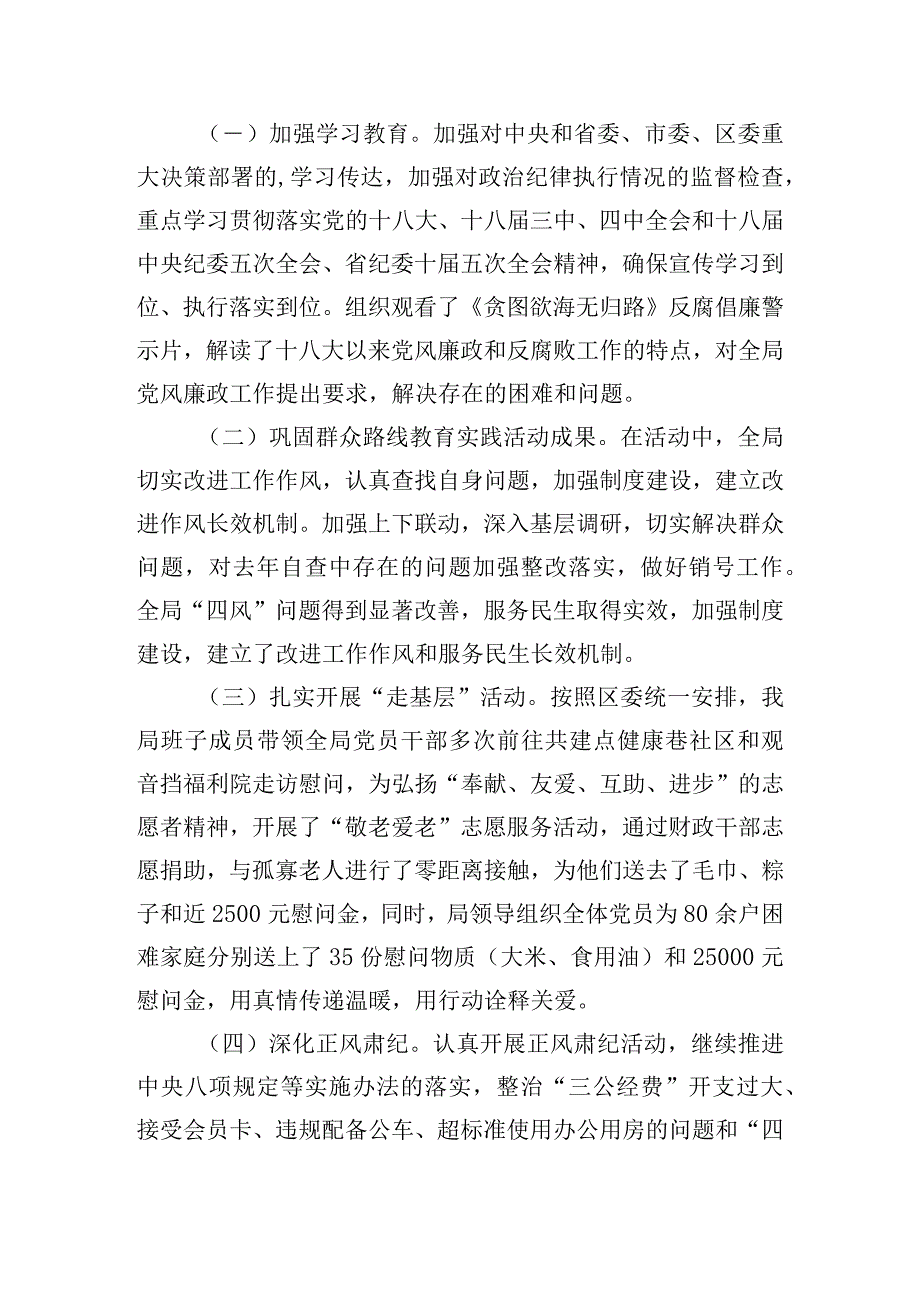 （一）加强学习教育。加强对中央和省委、市委、区委重大决策部署的,学习传达，加强对政治纪律执行情况的监督检查，重点学习贯彻落实党的十八大、十八届三中、四中全会和十八届中央纪委五次全会、省纪委十届五次全会精神，确保宣传学习到位、执行落实到位。组织观看了《贪图欲海无归路》反腐倡廉警示片，解读了十八大以来党风廉政和反腐败工作的特点，对全局党风廉政工作提出要求，解决存在的困难和问题。

（二）巩固群众路线教育实践活动成果。在活动中，全局切实改进工作作风，认真查找自身问题，加强制度建设，建立改进作风长效机制。加强上下联动，深入基层调研，切实解决群众问题，对去年自查中存在的问题加强整改落实，做好销号工作。全局“四风”问题得到显著改善，服务民生取得实效，加强制度建设，建立了改进工作作风和服务民生长效机制。

（三）扎实开展“走基层”活动。按照区委统一安排，我局班子成员带领全局党员干部多次前往共建点健康巷社区和观音挡福利院走访慰问，为弘扬“奉献、友爱、互助、进步”的志愿者精神，开展了“敬老爱老”志愿服务活动，通过财政干部志愿捐助，与孤寡老人进行了零距离接触，为他们送去了毛巾、粽子和近2500元慰问金，同时，局领导组织全体党员为80余户困难家庭分别送上了35份慰问物质（大米、食用油）和25000元慰问金，用真情传递温暖，用行动诠释关爱。

（四）深化正风肃纪。认真开展正风肃纪活动，继续推进中央八项规定等实施办法的落实，整治“三公经费”开支过大、接受会员卡、违规配备公车、超标准使用办公用房的问题和“四